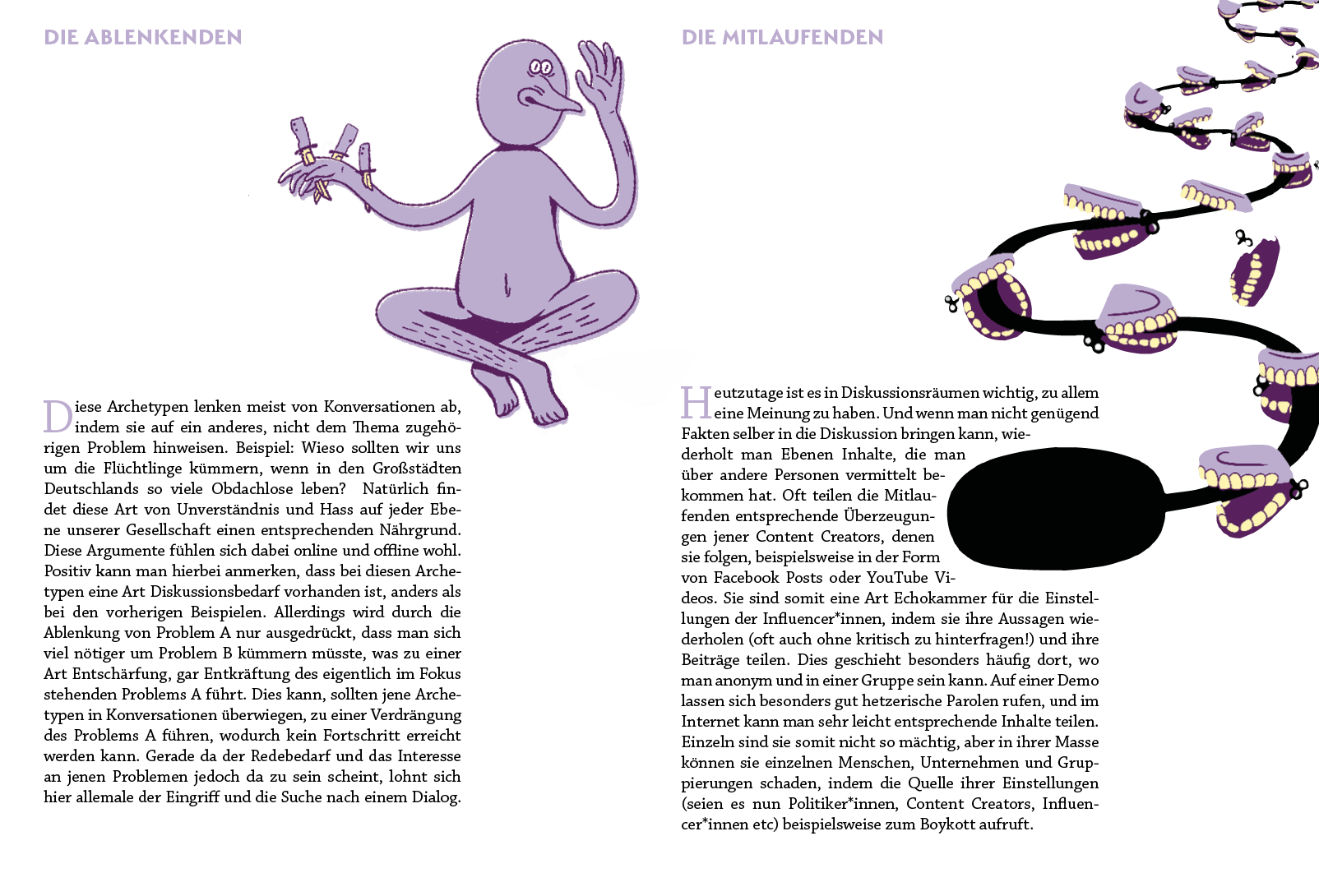 DIE ABLENKENDEN

Diese Archetypen lenken meist von Konversationen ab, indem sie auf ein anderes, nicht dem Thema zugehörigen Problem hinweisen. Beispiel: Wieso sollten wir uns um die Flüchtlinge kümmern, wenn in den Großstädten Deutschlands so viele Obdachlose leben? Natürlich findet diese Art von Unverständnis und Hass auf jeder Ebene unserer Gesellschaft einen entsprechenden Nährgrund. Diese Argumente fühlen sich dabei online und offline wohl. Positiv kann man hierbei anmerken, dass bei diesen Archetypen eine Art Diskussionsbedarf vorhanden ist, anders als bei den vorherigen Beispielen. Allerdings wird durch die Ablenkung von Problem A nur ausgedrückt, dass man sich viel nötiger um Problem B kümmern müsste, was zu einer Art Entschärfung, gar Entkräftung des eigentlich im Fokus stehenden Problems A führt. Dies kann, sollten jene Archetypen in Konversationen überwiegen, zu einer Verdrängung des Problems A führen, wodurch kein Fortschritt erreicht werden kann. Gerade da der Redebedarf und das Interesse an jenen Problemen jedoch da zu sein scheint, lohnt sich hier allemale der Eingriff und die Suche nach einem Dialog.

DIE MITLAUFENDEN

Heutzutage ist es in Diskussionsräumen wichtig, zu allem eine Meinung zu haben. Und wenn man nicht genügend Fakten selber in die Diskussion bringen kann, wiederholt man Ebenen Inhalte, die man über andere Personen vermittelt bekommen hat. Oft teilen die Mitlaufenden entsprechende Überzeugungen jener Content Creators, denen sie folgen, beispielsweise in der Form von Facebook Posts oder YouTube Videos. Sie sind somit eine Art Echokammer für die Einstellungen der Influencer*innen, indem sie ihre Aussagen wiederholen (oft auch ohne kritisch zu hinterfragen!) und ihre Beiträge teilen. Dies geschieht besonders häufig dort, wo man anonym und in einer Gruppe sein kann. Auf einer Demo lassen sich besonders gut hetzerische Parolen rufen, und im Internet kann man sehr leicht entsprechende Inhalte teilen. Einzeln sind sie somit nicht so mächtig, aber in ihrer Masse können sie einzelnen Menschen, Unternehmen und Gruppierungen schaden, indem die Quelle ihrer Einstellungen (seien es nun Politiker*innen, Content Creators, Influencer*innen etc) beispielsweise zum Boykott aufruft.